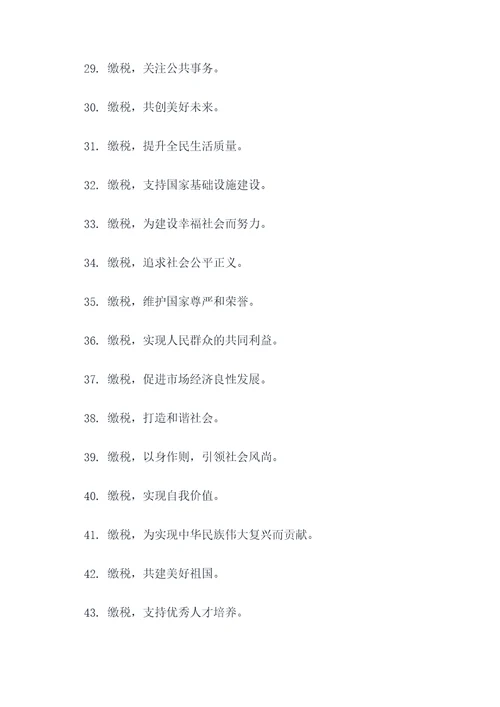 29. 缴税，关注公共事务。

30. 缴税，共创美好未来。

31. 缴税，提升全民生活质量。

32. 缴税，支持国家基础设施建设。

33. 缴税，为建设幸福社会而努力。

34. 缴税，追求社会公平正义。

35. 缴税，维护国家尊严和荣誉。

36. 缴税，实现人民群众的共同利益。

37. 缴税，促进市场经济良性发展。

38. 缴税，打造和谐社会。

39. 缴税，以身作则，引领社会风尚。

40. 缴税，实现自我价值。

41. 缴税，为实现中华民族伟大复兴而贡献。

42. 缴税，共建美好祖国。

43. 缴税，支持优秀人才培养。